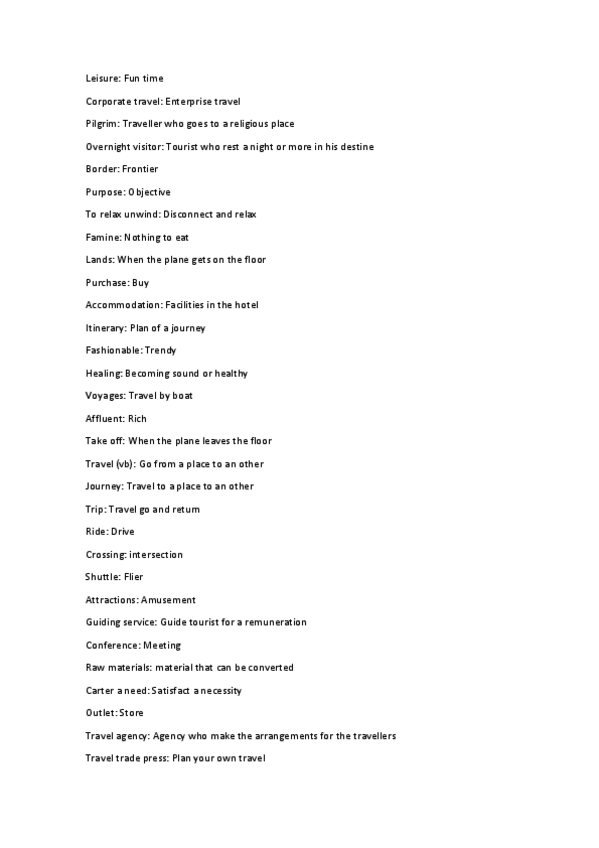 Leisure: Fun time

Corporate travel: Enterprise travel

Pilgrim: Traveller who goes to a religious place

Overnight visitor: Tourist who rest a night or more in his destine

Border: Frontier

Purpose: Objective

To relax unwind: Disconnect and relax

Famine: Nothing to eat

Lands: When the plane gets on the floor

Purchase: Buy

Accommodation: Facilities in the hotel

Itinerary: Plan of a journey

Fashionable: Trendy

Healing: Becoming sound or healthy

Voyages: Travel by boat

Affluent: Rich

Take off: When the plane leaves the floor

Travel (vb): Go from a place to an other

Journey: Travel to a place to an other

Trip: Travel go and return

Ride: Drive

Crossing: intersection

Shuttle: Flier

Attractions: Amusement

Guiding service: Guide tourist for a remuneration

Conference: Meeting

Raw materials: material that can be converted

Carter a need: Satisfact a necessity

Outlet: Store

Travel agency: Agency who make the arrangements for the travellers

Travel trade press: Plan your own travel